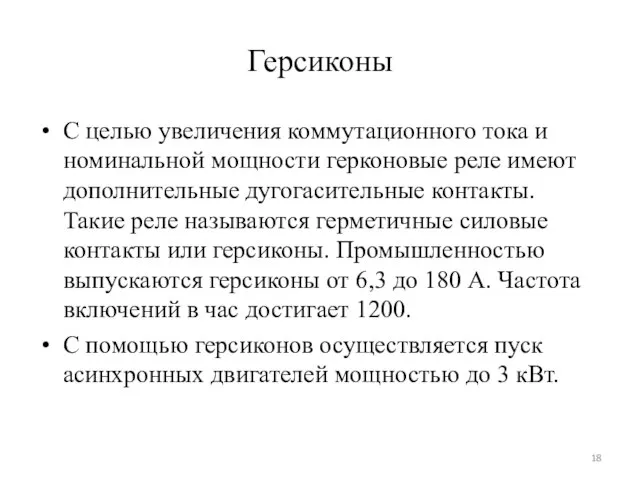 Герсиконы

• С целью увеличения коммутационного тока и номинальной мощности герконовые реле имеют дополнительные дугогасительные контакты. Такие реле называются герметичные силовые контакты или герсиконы. Промышленностью выпускаются герсиконы от 6,3 до 180 А. Частота включений в час достигает 1200.

• С помощью герсиконов осуществляется пуск асинхронных двигателей мощностью до 3 кВт.

18